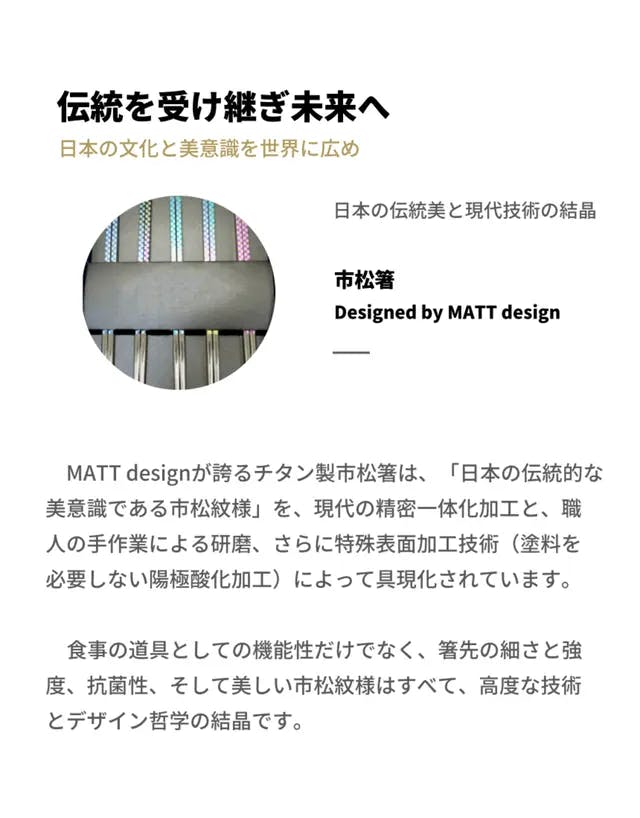 伝統を受け継ぎ未来へ
日本の文化と美意識を世界に広め

日本の伝統美と現代技術の結晶

市松箸
Designed by MATT design

MATT designが誇るチタン製市松箸は、「日本の伝統的な美意識である市松紋様」を、現代の精密一体化加工と、職人の手作業による研磨、さらに特殊表面加工技術（塗料を必要しない陽極酸化加工）によって具現化されています。

食事の道具としての機能性だけでなく、箸先の細さと強度、抗菌性、そして美しい市松紋様はすべて、高度な技術とデザイン哲学の結晶です。